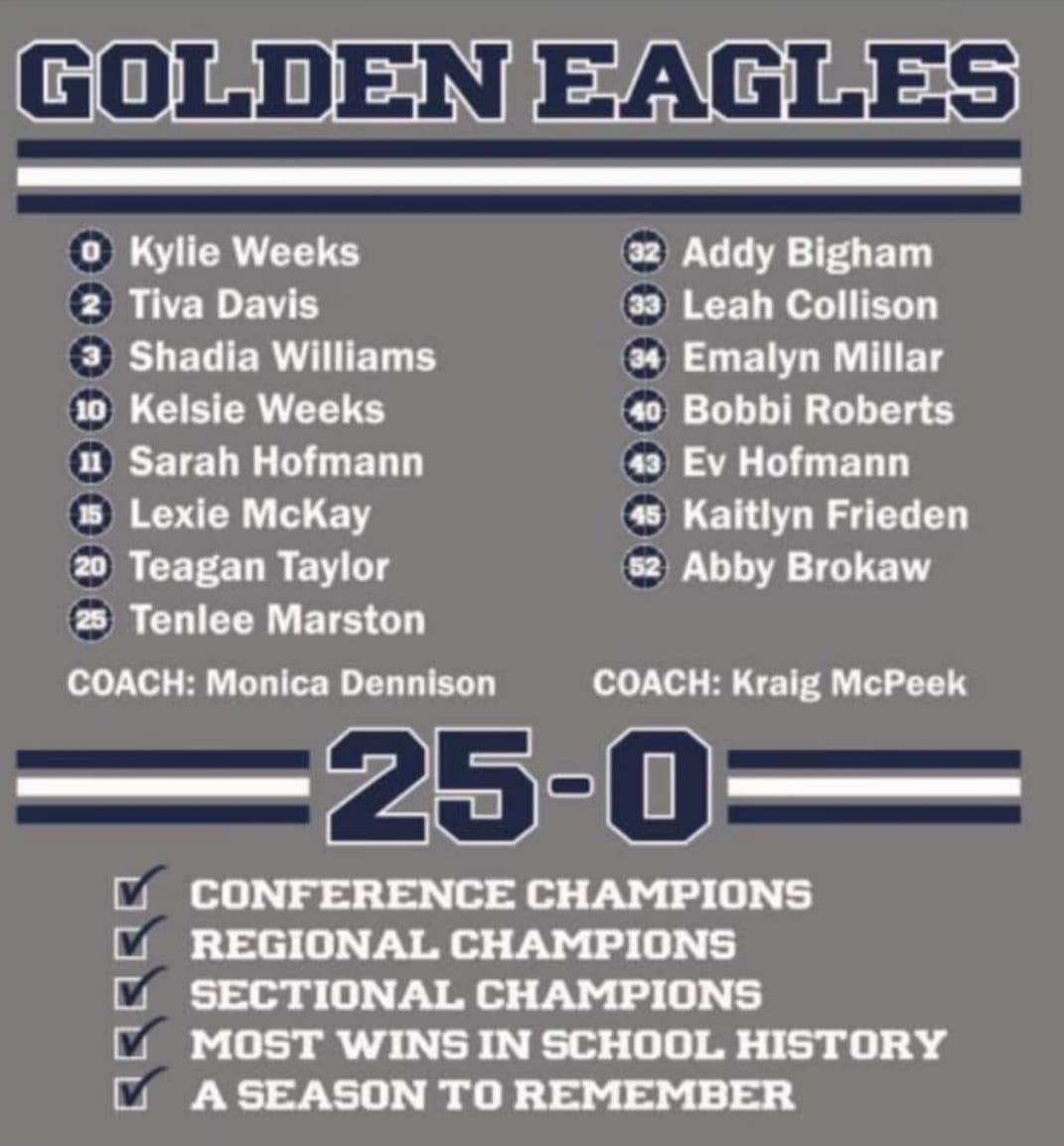 GOLDEN EAGLES

0 Kylie Weeks
2 Tiva Davis
3 Shadia Williams
10 Kelsie Weeks
11 Sarah Hofmann
15 Lexie McKay
20 Teagan Taylor
25 Tenlee Marston

COACH: Monica Dennison

32 Addy Bigham
33 Leah Collison
34 Emalyn Millar
40 Bobbi Roberts
43 Ev Hofmann
45 Kaitlyn Frieden
52 Abby Brokaw

COACH: Kraig McPeek

25-0

☑ CONFERENCE CHAMPIONS
☑ REGIONAL CHAMPIONS
☑ SECTIONAL CHAMPIONS
☑ MOST WINS IN SCHOOL HISTORY
☑ A SEASON TO REMEMBER